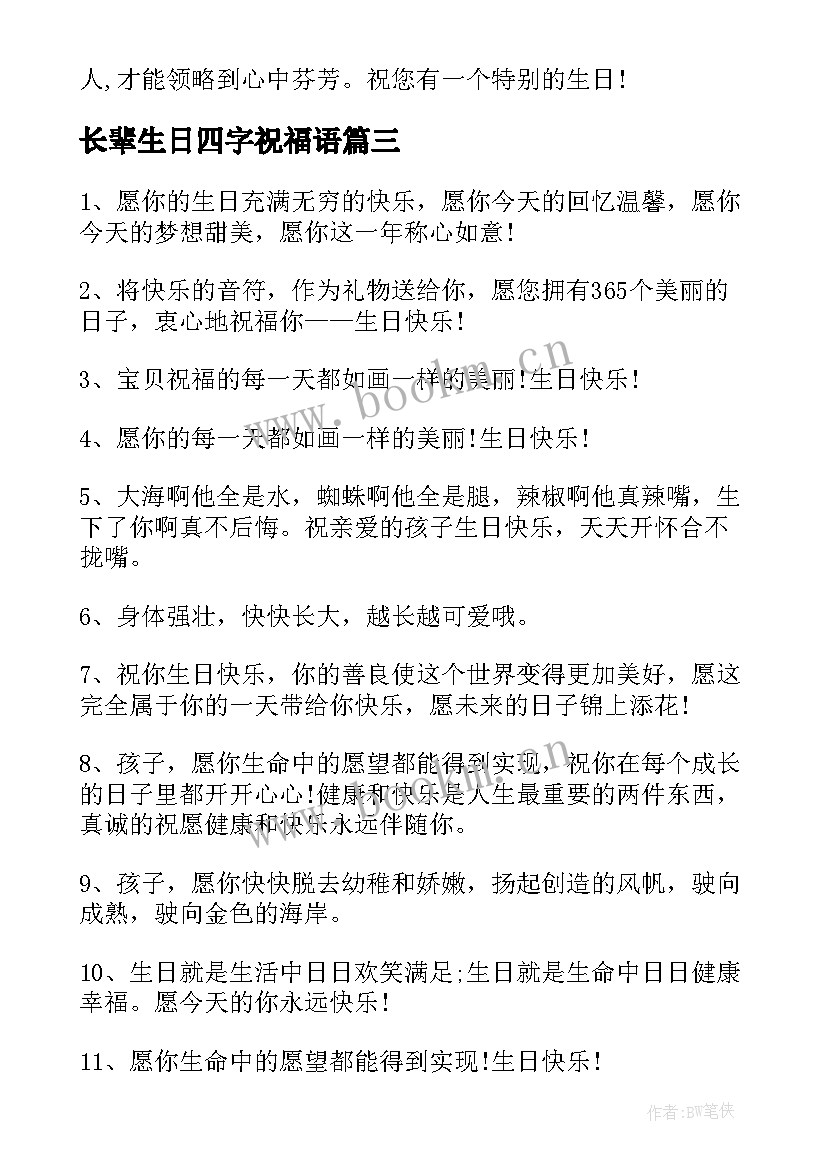 人,才能领略到心中芬芳。祝您有一个特别的生日!

长辈生日四字祝福语篇三

1、愿你的生日充满无穷的快乐，愿你今天的回忆温馨，愿你今天的梦想甜美，愿你这一年称心如意!

2、将快乐的音符，作为礼物送给你，愿您拥有365个美丽的日子，衷心地祝福你——生日快乐!

3、宝贝祝福的每一天都如画一样的美丽!生日快乐!

4、愿你的每一天都如画一样的美丽!生日快乐!

5、大海啊他全是水，蜘蛛啊他全是腿，辣椒啊他真辣嘴，生下了你啊真不后悔。祝亲爱的孩子生日快乐，天天开怀合不拢嘴。

6、身体强壮，快快长大，越长越可爱哦。

7、祝你生日快乐，你的善良使这个世界变得更加美好，愿这完全属于你的一天带给你快乐，愿未来的日子锦上添花!

8、孩子，愿你生命中的愿望都能得到实现，祝你在每个成长的日子里都开开心心!健康和快乐是人生最重要的两件东西，真诚的祝愿健康和快乐永远伴随你。

9、孩子，愿你快快脱去幼稚和娇嫩，扬起创造的风帆，驶向成熟，驶向金色的海岸。

10、生日就是生活中日日欢笑满足;生日就是生命中日日健康幸福。愿今天的你永远快乐!

11、愿你生命中的愿望都能得到实现!生日快乐!

www.bookm.cn

www.bookm.cn

作者:BW笔侠